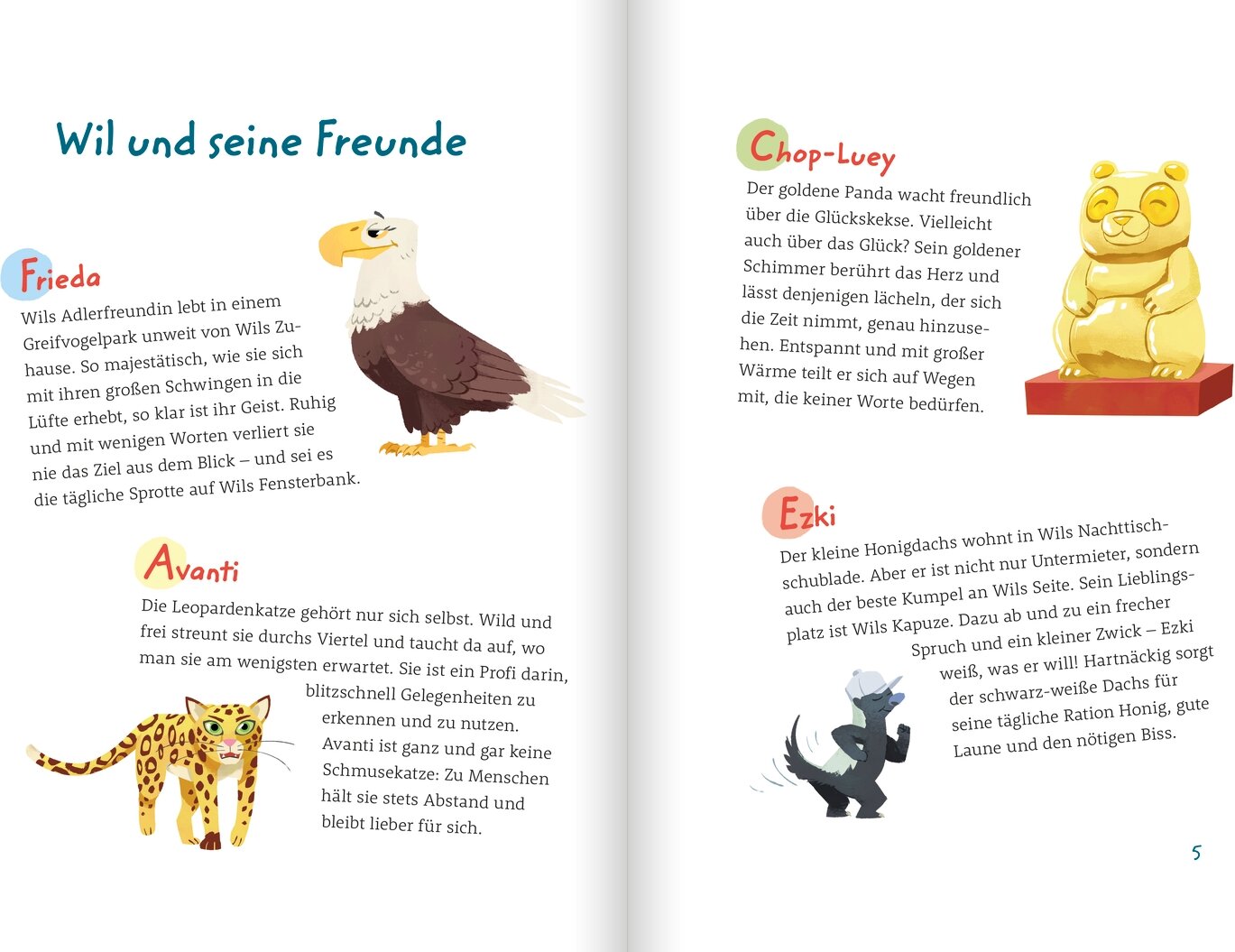 Wil und seine Freunde

Frieda

Wils Adlerfreundin lebt in einem Greifvogelpark unweit von Wils Zuhause. So majestätisch, wie sie sich mit ihren großen Schwingen in die Lüfte erhebt, so klar ist ihr Geist. Ruhig und mit wenigen Worten verliert sie nie das Ziel aus dem Blick – und sei es die tägliche Sprotte auf Wils Fensterbank.

Avanti

Die Leopardenkatze gehört nur sich selbst. Wild und frei streunt sie durchs Viertel und taucht da auf, wo man sie am wenigsten erwartet. Sie ist ein Profi darin, blitzschnell Gelegenheiten zu erkennen und zu nutzen. Avanti ist ganz und gar keine Schmusekatze: Zu Menschen hält sie stets Abstand und bleibt lieber für sich.

Chop-Luey

Der goldene Panda wacht freundlich über die Glückskekse. Vielleicht auch über das Glück? Sein goldener Schimmer berührt das Herz und lässt denjenigen lächeln, der sich die Zeit nimmt, genau hinzusehen. Entspannt und mit großer Wärme teilt er sich auf Wegen mit, die keiner Worte bedürfen.

Ezki

Der kleine Honigdachs wohnt in Wils Nachttischschublade. Aber er ist nicht nur Untermieter, sondern auch der beste Kumpel an Wils Seite. Sein Lieblingsplatz ist Wils Kapuze. Dazu ab und zu ein frecher Spruch und ein kleiner Zwick – Ezki weiß, was er will! Hartnäckig sorgt der schwarz-weiße Dachs für seine tägliche Ration Honig, gute Laune und den nötigen Biss.

5